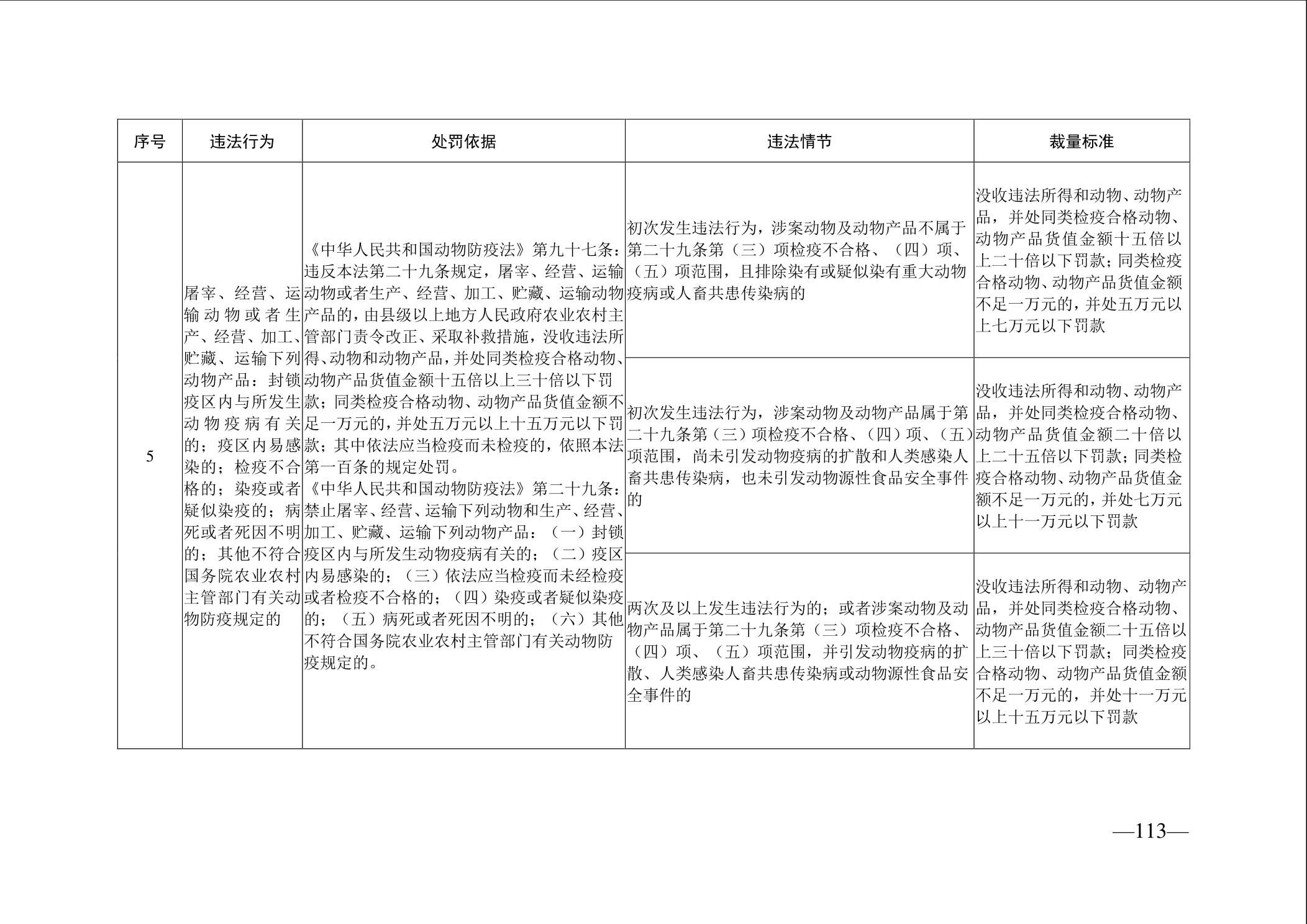 | 序号 | 违法行为 | 处罚依据 | 违法情节 | 裁量标准 |
|---|---|---|---|---|
| 5 | 屠宰、经营、运输动物或者生产、经营、加工、贮藏、运输下列动物产品：封锁疫区内与所发生动物疫病有关的；疫区内易感染的；检疫不合格的；染疫或者疑似染疫的；病死或者死因不明的；其他不符合国务院农业农村主管部门有关动物防疫规定的 | 《中华人民共和国动物防疫法》第九十七条：违反本法第二十九条规定，屠宰、经营、运输动物或者生产、经营、加工、贮藏、运输动物产品的，由县级以上地方人民政府农业农村主管部门责令改正、采取补救措施，没收违法所得、动物和动物产品，并处同类检疫合格动物、动物产品货值金额十五倍以上三十倍以下罚款；同类检疫合格动物、动物产品货值金额不足一万元的，并处五万元以上十五万元以下罚款；其中依法应当检疫而未检疫的，依照本法第一百条的规定处罚。《中华人民共和国动物防疫法》第二十九条：禁止屠宰、经营、运输下列动物和生产、经营、加工、贮藏、运输下列动物产品：（一）封锁疫区内与所发生动物疫病有关的；（二）疫区内易感染的；（三）依法应当检疫而未经检疫或者检疫不合格的；（四）染疫或者疑似染疫的；（五）病死或者死因不明的；（六）其他不符合国务院农业农村主管部门有关动物防疫规定的。 | 初次发生违法行为，涉案动物及动物产品不属于第二十九条第（三）项检疫不合格、（四）项、（五）项范围，且排除染有或疑似染有重大动物疫病或人畜共患传染病的 | 没收违法所得和动物、动物产品，并处同类检疫合格动物、动物产品货值金额十五倍以上二十倍以下罚款；同类检疫合格动物、动物产品货值金额不足一万元的，并处五万元以上七万元以下罚款 |
|  |  |  | 初次发生违法行为，涉案动物及动物产品属于第二十九条第（三）项检疫不合格、（四）项、（五）项范围，尚未引发动物疫病的扩散和人类感染人畜共患传染病，也未引发动物源性食品安全事件的 | 没收违法所得和动物、动物产品，并处同类检疫合格动物、动物产品货值金额二十倍以上二十五倍以下罚款；同类检疫合格动物、动物产品货值金额不足一万元的，并处七万元以上十一万元以下罚款 |
|  |  |  | 两次及以上发生违法行为的；或者涉案动物及动物产品属于第二十九条第（三）项检疫不合格、（四）项、（五）项范围，并引发动物疫病的扩散、人类感染人畜共患传染病或动物源性食品安全事件的 | 没收违法所得和动物、动物产品，并处同类检疫合格动物、动物产品货值金额二十五倍以上三十倍以下罚款；同类检疫合格动物、动物产品货值金额不足一万元的，并处十一万元以上十五万元以下罚款 |

—113—